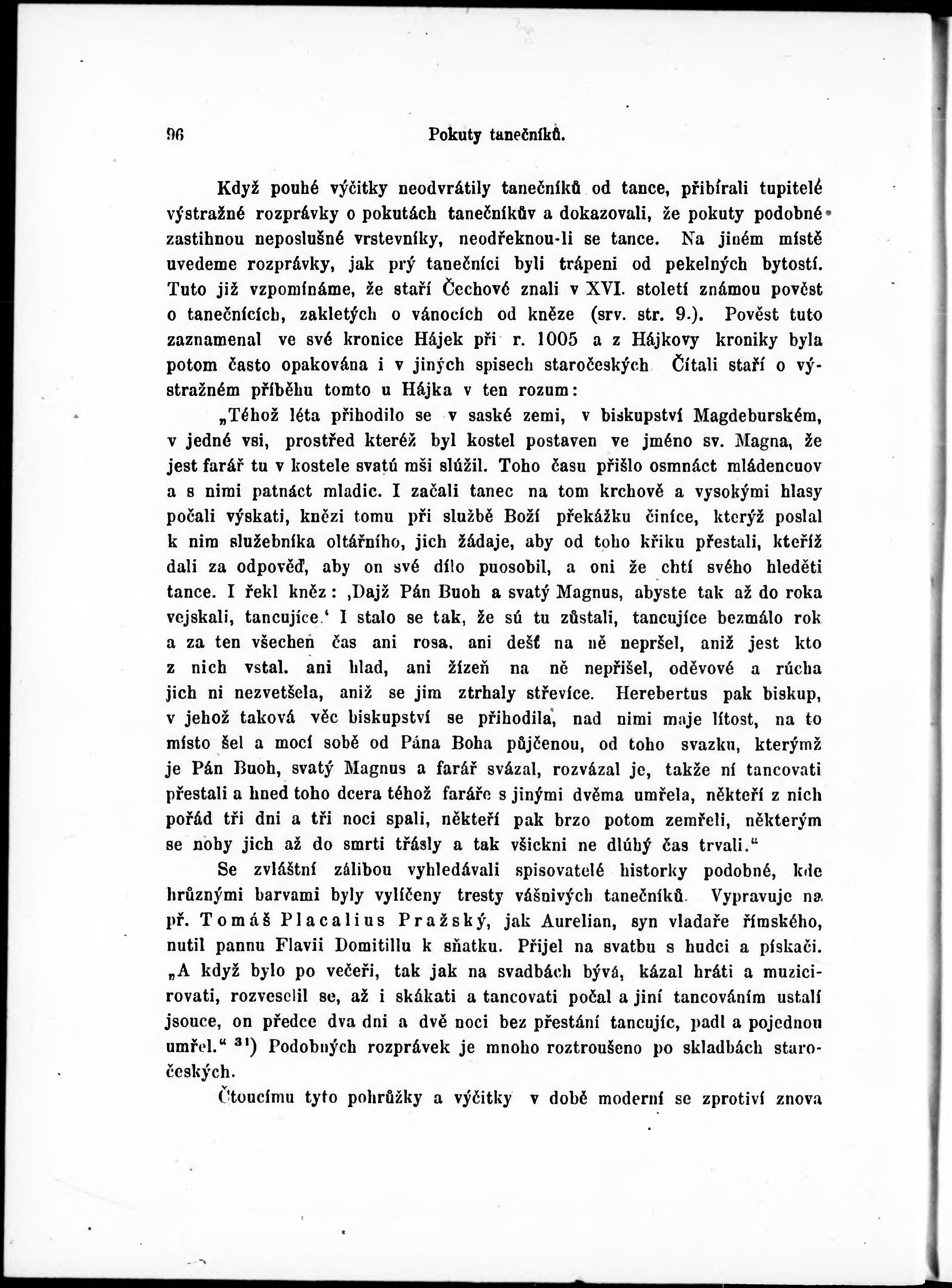 96 Pokuty tanečníků.

Když pouhé výčitky neodvrátily tanečníků od tance, přibírali tupitelé výstražné rozprávky o pokutách tanečníkův a dokazovali, že pokuty podobné zastihnou neposlušné vrstevníky, neodřeknou-li se tance. Na jiném místě uvedeme rozprávky, jak prý tanečníci byli trápeni od pekelných bytostí. Tuto již vzpomínáme, že staří Čechové znali v XVI. století známou pověst o tanečnících, zakletých o vánocích od kněze (srv. str. 9.). Pověst tuto zaznamenal ve své kronice Hájek při r. 1005 a z Hájkovy kroniky byla potom často opakována i v jiných spisech staročeských Čítali staří o výstražném příběhu tomto u Hájka v ten rozum:

„Téhož léta přihodilo se v saské zemi, v biskupství Magdeburském, v jedné vsi, prostřed kteréž byl kostel postaven ve jméno sv. Magna, že jest farář tu v kostele svatú mši slúžil. Toho času přišlo osmnáct mládencuov a s nimi patnáct mladic. I začali tanec na tom krchově a vysokými hlasy počali výskati, knězi tomu při službě Boží překážku činíce, kterýž poslal k nim služebníka oltářního, jich žádaje, aby od toho křiku přestali, kteříž dali za odpověď, aby on své dílo puosobil, a oni že chtí svého hleděti tance. I řekl kněz: ‚Dajž Pán Buoh a svatý Magnus, abyste tak až do roka vejskali, tancujíce.‘ I stalo se tak, že sú tu zůstali, tancujíce bezmálo rok a za ten všechen čas ani rosa, ani dešť na ně nepršel, aniž jest kto z nich vstal. ani hlad, ani žízeň na ně nepřišel, oděvové a rúcha jich ni nezvetšela, aniž se jim ztrhaly střevíce. Herebertus pak biskup, v jehož taková věc biskupství se přihodila, nad nimi maje lítost, na to místo šel a mocí sobě od Pána Boha půjčenou, od toho svazku, kterýmž je Pán Buoh, svatý Magnus a farář svázal, rozvázal je, takže ní tancovati přestali a hned toho dcera téhož faráře s jinými dvěma umřela, někteří z nich pořád tři dni a tři noci spali, někteří pak brzo potom zemřeli, některým se nohy jich až do smrti třásly a tak všickni ne dlúhý čas trvali.“

Se zvláštní zálibou vyhledávali spisovatelé historky podobné, kde hrůznými barvami byly vylíčeny tresty vášnivých tanečníků. Vypravuje na př. Tomáš Placalius Pražský, jak Aurelian, syn vladaře římského, nutil pannu Flavii Domitillu k sňatku. Přijel na svatbu s hudci a pískači. „A když bylo po večeři, tak jak na svadbách bývá, kázal hráti a muzicirovati, rozveselil se, až i skákati a tancovati počal a jiní tancováním ustalí jsouce, on předce dva dni a dvě noci bez přestání tancujíc, padl a pojednou umřel.“ $^{31}$) Podobných rozprávek je mnoho roztroušeno po skladbách staročeských.

Čtoucímu tyto pohrůžky a výčitky v době moderní se zprotiví znova